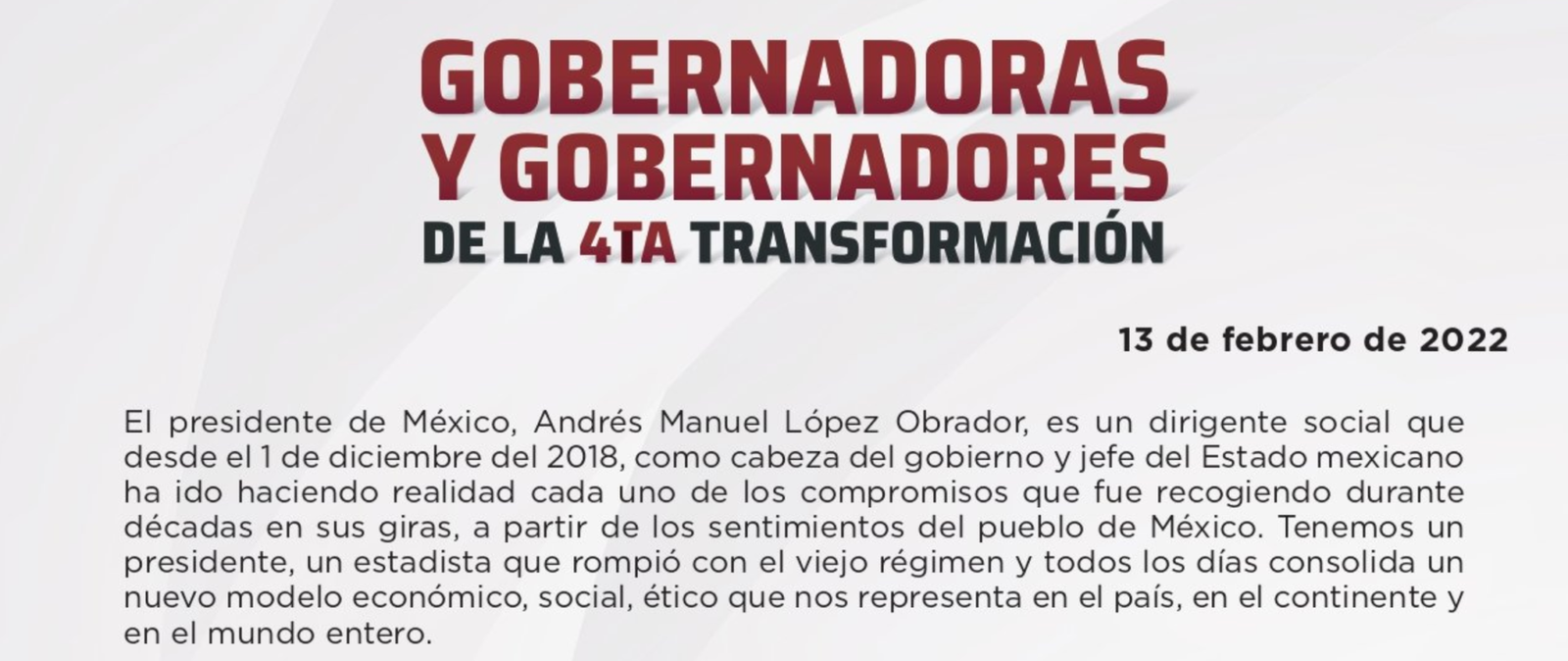 GOBERNADORAS Y GOBERNADORES
DE LA 4TA TRANSFORMACIÓN

13 de febrero de 2022

El presidente de México, Andrés Manuel López Obrador, es un dirigente social que desde el 1 de diciembre del 2018, como cabeza del gobierno y jefe del Estado mexicano ha ido haciendo realidad cada uno de los compromisos que fue recogiendo durante décadas en sus giras, a partir de los sentimientos del pueblo de México. Tenemos un presidente, un estadista que rompió con el viejo régimen y todos los días consolida un nuevo modelo económico, social, ético que nos representa en el país, en el continente y en el mundo entero.